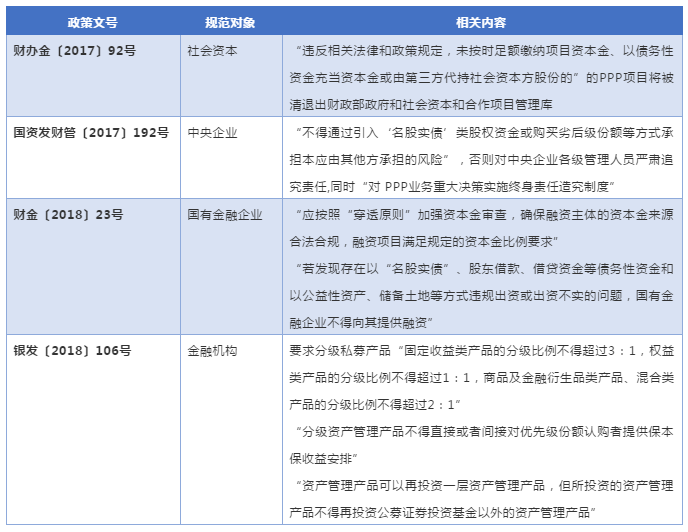 | 政策文号 | 规范对象 | 相关内容 |
|---|---|---|
| 财办金〔2017〕92号 | 社会资本 | “违反相关法律和政策规定，未按时足额缴纳项目资本金、以债务性资金充当资本金或由第三方代持社会资本方股份的”的PPP项目将被清退出财政部政府和社会资本和合作项目管理库 |
| 国资发财管〔2017〕192号 | 中央企业 | “不得通过引入‘名股实债’类股权资金或购买劣后级份额等方式承担本应由其他方承担的风险”，否则对中央企业各级管理人员严肃追究责任,同时“对 PPP业务重大决策实施终身责任追究制度” |
| 财金〔2018〕23号 | 国有金融企业 | “应按照“穿透原则”加强资本金审查，确保融资主体的资本金来源合法合规，融资项目满足规定的资本金比例要求” “若发现存在以“名股实债”、股东借款、借贷资金等债务性资金和以公益性资产、储备土地等方式违规出资或出资不实的问题，国有金融企业不得向其提供融资” |
| 银发〔2018〕106号 | 金融机构 | 要求分级私募产品“固定收益类产品的分级比例不得超过3：1，权益类产品的分级比例不得超过1：1，商品及金融衍生品类产品、混合类产品的分级比例不得超过2：1” “分级资产管理产品不得直接或者间接对优先级份额认购者提供保本保收益安排” “资产管理产品可以再投资一层资产管理产品，但所投资的资产管理产品不得再投资公募证券投资基金以外的资产管理产品” |